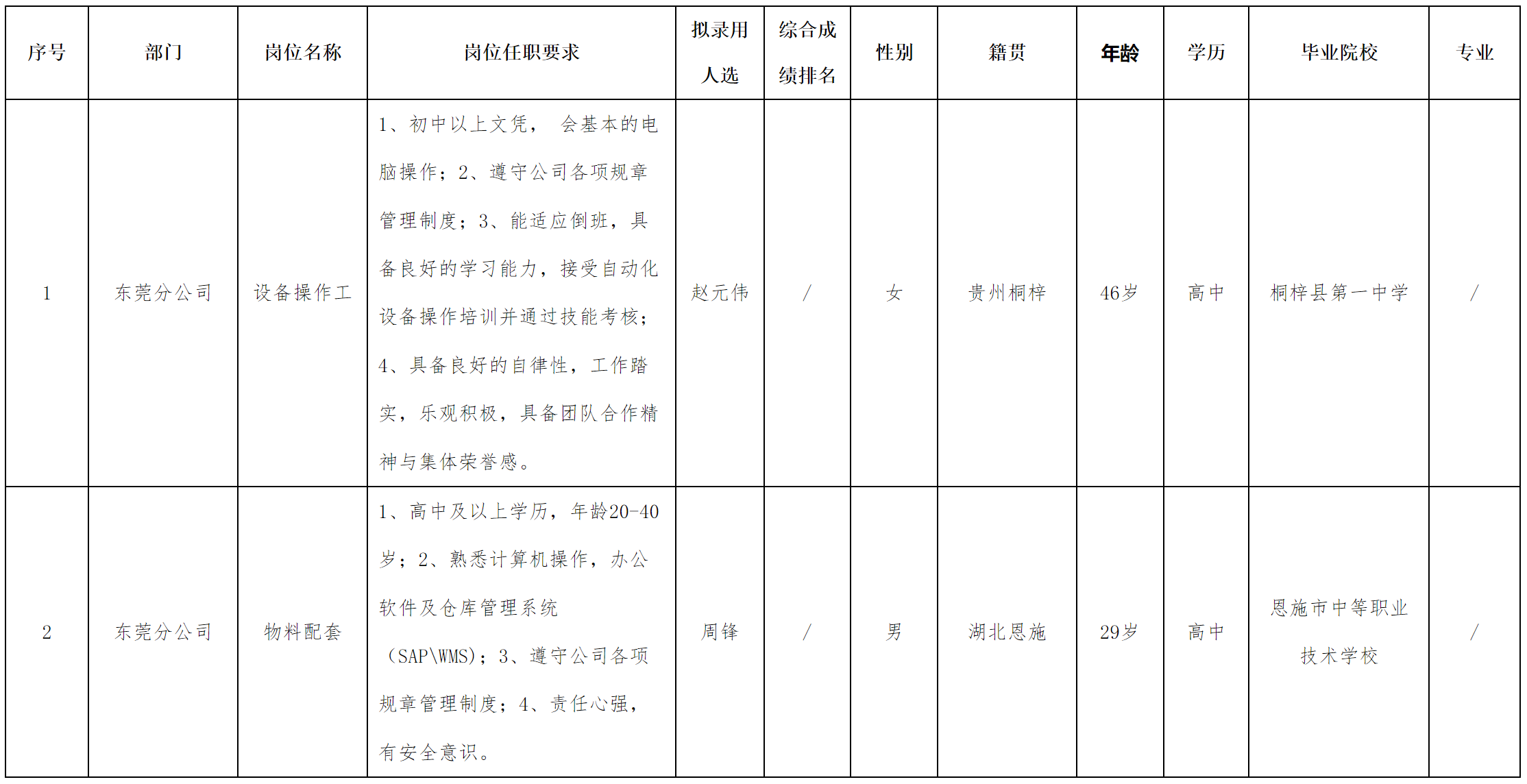 | 序号 | 部门 | 岗位名称 | 岗位任职要求 | 拟录用人选 | 综合成绩排名 | 性别 | 籍贯 | 年龄 | 学历 | 毕业院校 | 专业 |
|---|---|---|---|---|---|---|---|---|---|---|---|
| 1 | 东莞分公司 | 设备操作工 | 1、初中以上文凭， 会基本的电脑操作；2、遵守公司各项规章管理制度；3、能适应倒班，具备良好的学习能力，接受自动化设备操作培训并通过技能考核；4、具备良好的自律性，工作踏实，乐观积极，具备团队合作精神与集体荣誉感。 | 赵元伟 | / | 女 | 贵州桐梓 | 46岁 | 高中 | 桐梓县第一中学 | / |
| 2 | 东莞分公司 | 物料配套 | 1、高中及以上学历，年龄20-40岁；2、熟悉计算机操作，办公软件及仓库管理系统（SAP\WMS)；3、遵守公司各项规章管理制度；4、责任心强，有安全意识。 | 周锋 | / | 男 | 湖北恩施 | 29岁 | 高中 | 恩施市中等职业技术学校 | / |